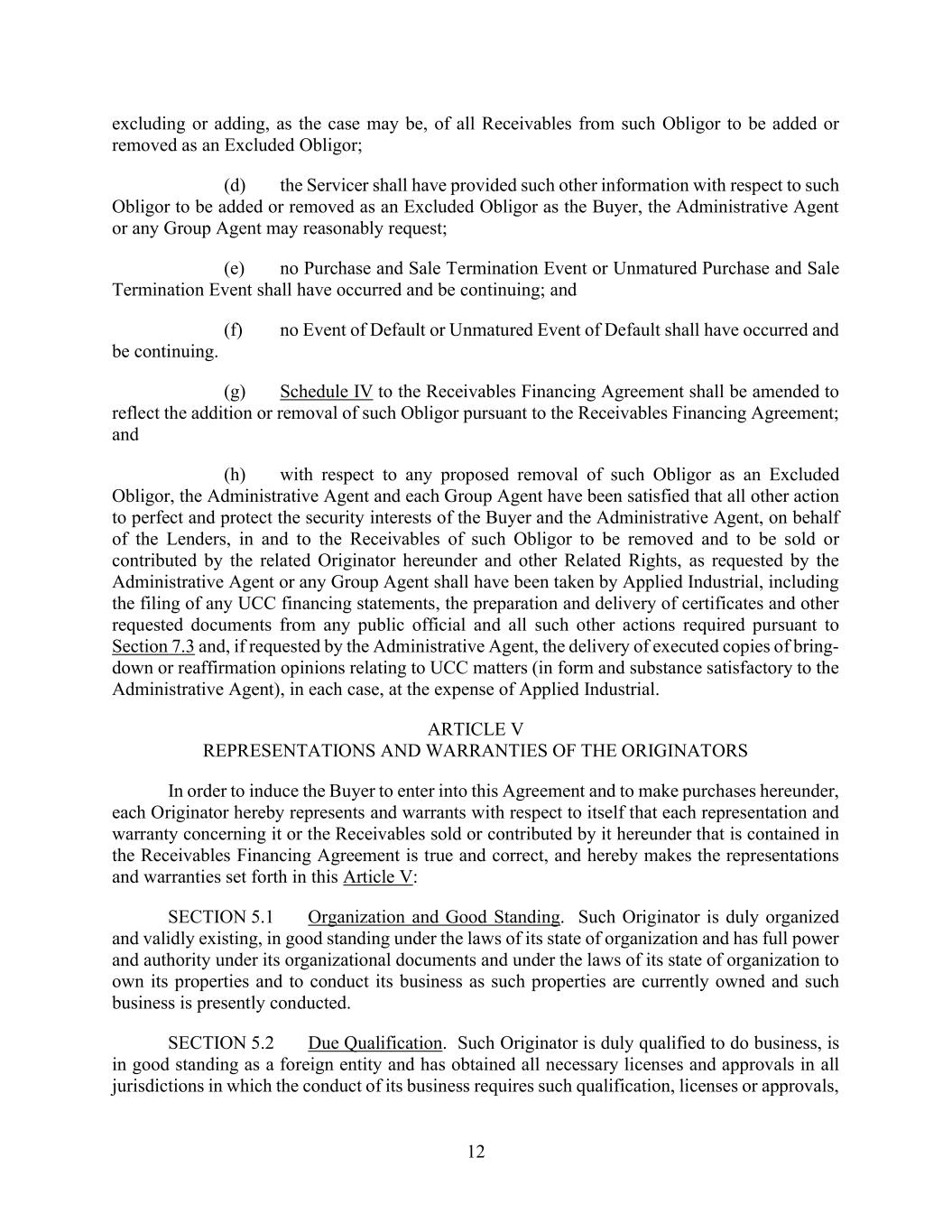 excluding or adding, as the case may be, of all Receivables from such Obligor to be added or removed as an Excluded Obligor;

(d) the Servicer shall have provided such other information with respect to such Obligor to be added or removed as an Excluded Obligor as the Buyer, the Administrative Agent or any Group Agent may reasonably request;

(e) no Purchase and Sale Termination Event or Unmatured Purchase and Sale Termination Event shall have occurred and be continuing; and

(f) no Event of Default or Unmatured Event of Default shall have occurred and be continuing.

(g) Schedule IV to the Receivables Financing Agreement shall be amended to reflect the addition or removal of such Obligor pursuant to the Receivables Financing Agreement; and

(h) with respect to any proposed removal of such Obligor as an Excluded Obligor, the Administrative Agent and each Group Agent have been satisfied that all other action to perfect and protect the security interests of the Buyer and the Administrative Agent, on behalf of the Lenders, in and to the Receivables of such Obligor to be removed and to be sold or contributed by the related Originator hereunder and other Related Rights, as requested by the Administrative Agent or any Group Agent shall have been taken by Applied Industrial, including the filing of any UCC financing statements, the preparation and delivery of certificates and other requested documents from any public official and all such other actions required pursuant to Section 7.3 and, if requested by the Administrative Agent, the delivery of executed copies of bring-down or reaffirmation opinions relating to UCC matters (in form and substance satisfactory to the Administrative Agent), in each case, at the expense of Applied Industrial.

ARTICLE V
REPRESENTATIONS AND WARRANTIES OF THE ORIGINATORS

In order to induce the Buyer to enter into this Agreement and to make purchases hereunder, each Originator hereby represents and warrants with respect to itself that each representation and warranty concerning it or the Receivables sold or contributed by it hereunder that is contained in the Receivables Financing Agreement is true and correct, and hereby makes the representations and warranties set forth in this Article V:

SECTION 5.1 Organization and Good Standing. Such Originator is duly organized and validly existing, in good standing under the laws of its state of organization and has full power and authority under its organizational documents and under the laws of its state of organization to own its properties and to conduct its business as such properties are currently owned and such business is presently conducted.

SECTION 5.2 Due Qualification. Such Originator is duly qualified to do business, is in good standing as a foreign entity and has obtained all necessary licenses and approvals in all jurisdictions in which the conduct of its business requires such qualification, licenses or approvals,

12